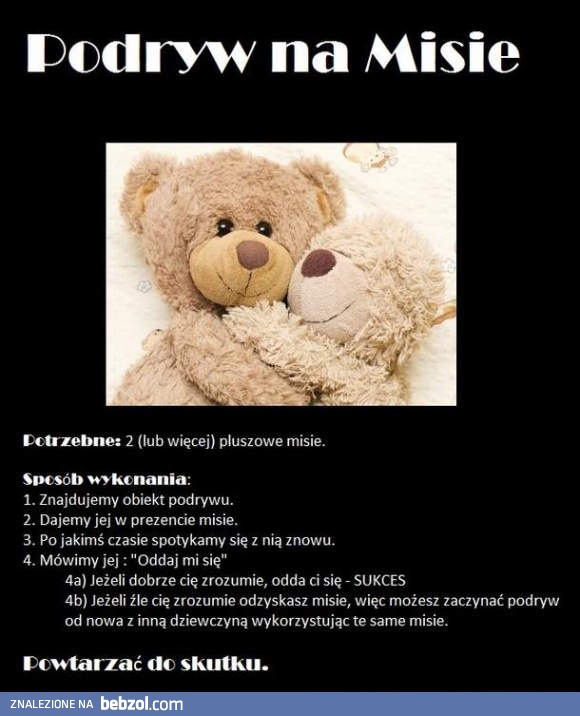 Podryw na Misie

Potrzebne: 2 (lub więcej) pluszowe misie.

Sposób wykonania:
1. Znajdujemy obiekt podrywu.
2. Dajemy jej w prezencie misie.
3. Po jakimś czasie spotykamy się z nią znowu.
4. Mówimy jej : "Oddaj mi się"
4a) Jeżeli dobrze cię zrozumie, odda ci się - SUKCES
4b) Jeżeli źle cię zrozumie odzyskasz misie, więc możesz zaczynać podryw od nowa z inną dziewczyną wykorzystując te same misie.

Powtarzać do skutku.

ZNALEZIONE NA bebzol.com